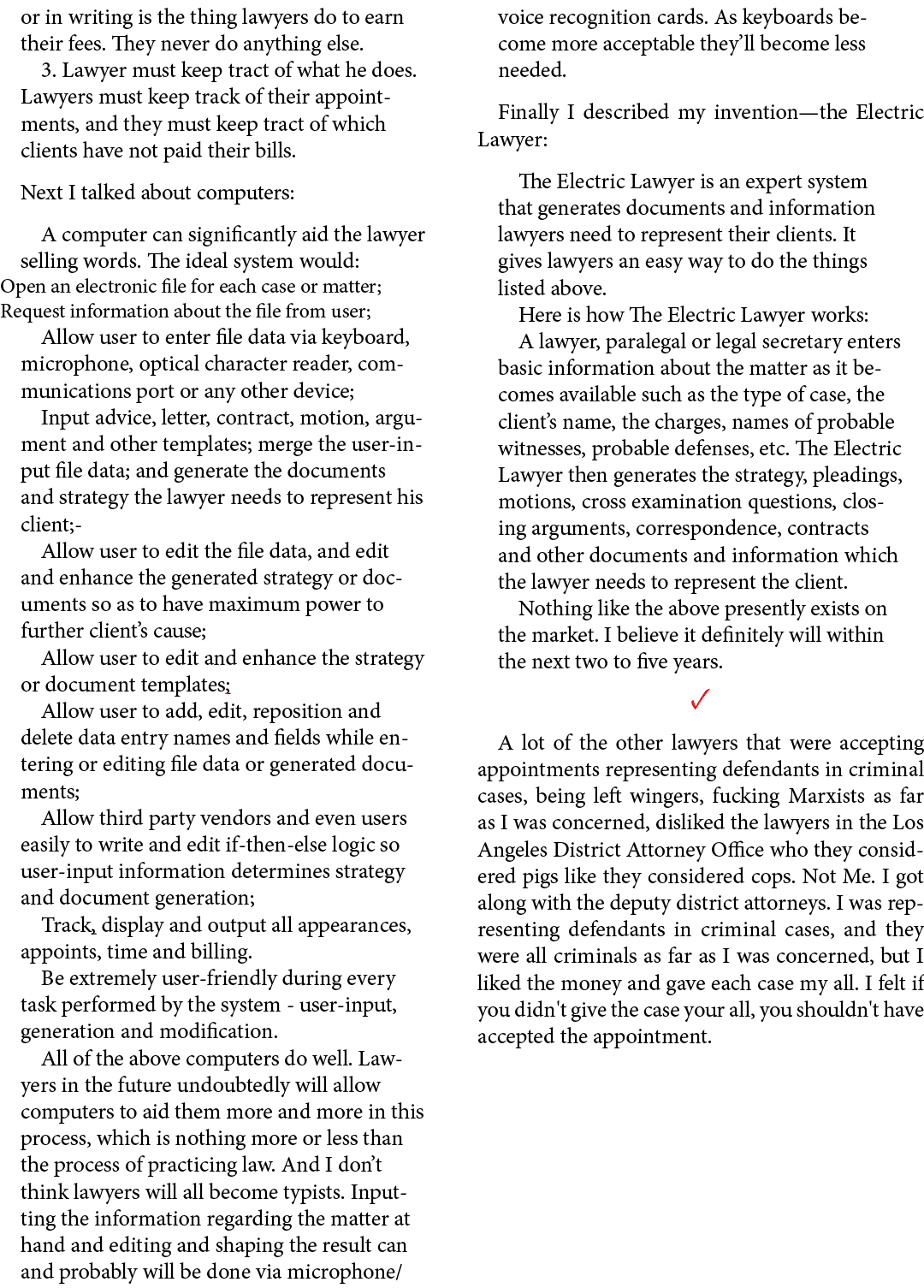 or in writing is the thing lawyers do to earn their fees. They never do anything else.

3. Lawyer must keep tract of what he does. Lawyers must keep track of their appointments, and they must keep tract of which clients have not paid their bills.

Next I talked about computers:

A computer can significantly aid the lawyer selling words. The ideal system would:
Open an electronic file for each case or matter;
Request information about the file from user;

Allow user to enter file data via keyboard, microphone, optical character reader, communications port or any other device;

Input advice, letter, contract, motion, argument and other templates; merge the user-input file data; and generate the documents and strategy the lawyer needs to represent his client;-

Allow user to edit the file data, and edit and enhance the generated strategy or documents so as to have maximum power to further client's cause;

Allow user to edit and enhance the strategy or document templates;

Allow user to add, edit, reposition and delete data entry names and fields while entering or editing file data or generated documents;

Allow third party vendors and even users easily to write and edit if-then-else logic so user-input information determines strategy and document generation;

Track, display and output all appearances, appoints, time and billing.

Be extremely user-friendly during every task performed by the system - user-input, generation and modification.

All of the above computers do well. Lawyers in the future undoubtedly will allow computers to aid them more and more in this process, which is nothing more or less than the process of practicing law. And I don't think lawyers will all become typists. Inputting the information regarding the matter at hand and editing and shaping the result can and probably will be done via microphone/ voice recognition cards. As keyboards become more acceptable they'll become less needed.

Finally I described my invention—the Electric Lawyer:

The Electric Lawyer is an expert system that generates documents and information lawyers need to represent their clients. It gives lawyers an easy way to do the things listed above.

Here is how The Electric Lawyer works:

A lawyer, paralegal or legal secretary enters basic information about the matter as it becomes available such as the type of case, the client's name, the charges, names of probable witnesses, probable defenses, etc. The Electric Lawyer then generates the strategy, pleadings, motions, cross examination questions, closing arguments, correspondence, contracts and other documents and information which the lawyer needs to represent the client.

Nothing like the above presently exists on the market. I believe it definitely will within the next two to five years.

✓

A lot of the other lawyers that were accepting appointments representing defendants in criminal cases, being left wingers, fucking Marxists as far as I was concerned, disliked the lawyers in the Los Angeles District Attorney Office who they considered pigs like they considered cops. Not Me. I got along with the deputy district attorneys. I was representing defendants in criminal cases, and they were all criminals as far as I was concerned, but I liked the money and gave each case my all. I felt if you didn't give the case your all, you shouldn't have accepted the appointment.